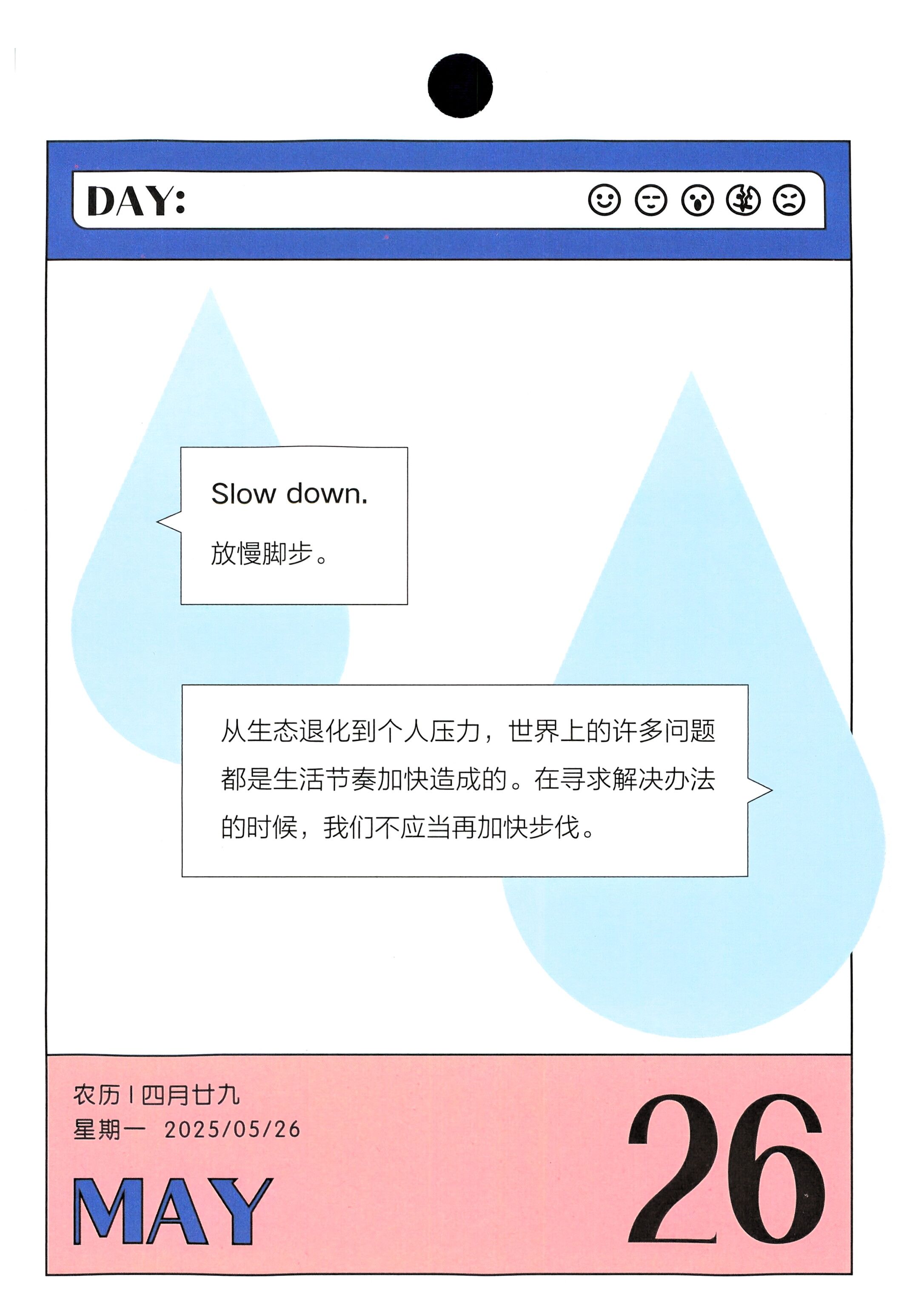 DAY:

Slow down.

放慢脚步。

从生态退化到个人压力，世界上的许多问题都是生活节奏加快造成的。在寻求解决办法的时候，我们不应当再加快步伐。

农历 | 四月廿九
星期一 2025/05/26

MAY

26